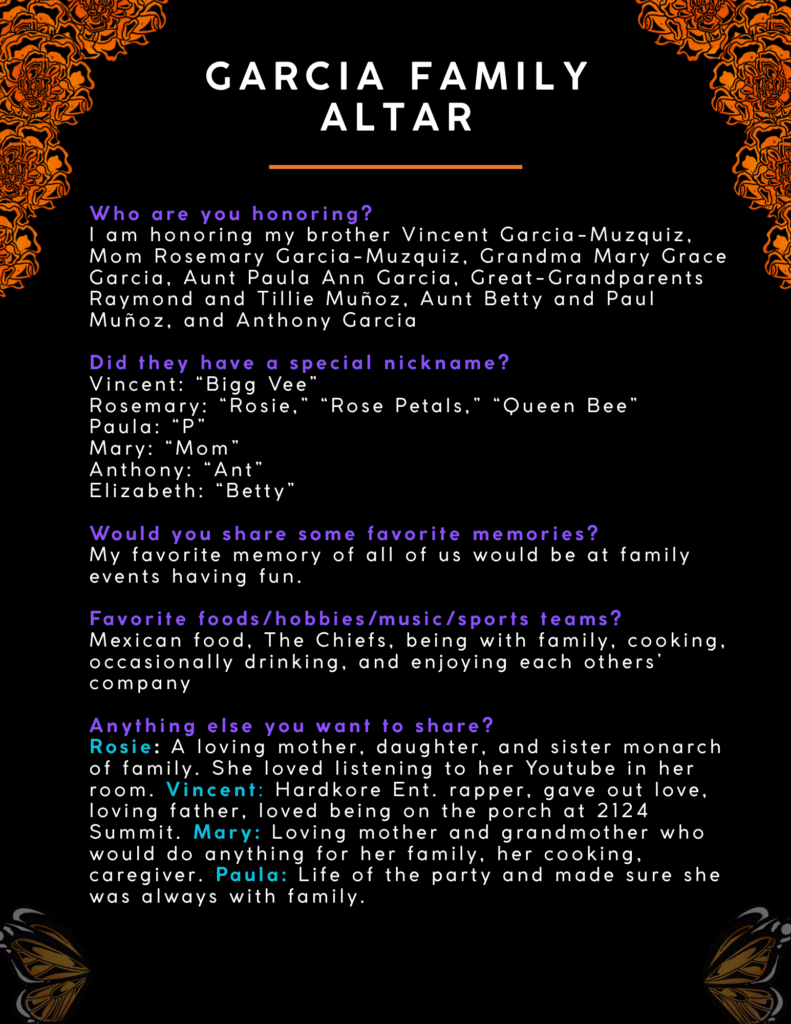 GARCIA FAMILY ALTAR

Who are you honoring?
I am honoring my brother Vincent Garcia-Muzquiz, Mom Rosemary Garcia-Muzquiz, Grandma Mary Grace Garcia, Aunt Paula Ann Garcia, Great-Grandparents Raymond and Tillie Muñoz, Aunt Betty and Paul Muñoz, and Anthony Garcia

Did they have a special nickname?
Vincent: "Bigg Vee"
Rosemary: "Rosie," "Rose Petals," "Queen Bee"
Paula: "P"
Mary: "Mom"
Anthony: "Ant"
Elizabeth: "Betty"

Would you share some favorite memories?
My favorite memory of all of us would be at family events having fun.

Favorite foods/hobbies/music/sports teams?
Mexican food, The Chiefs, being with family, cooking, occasionally drinking, and enjoying each others' company

Anything else you want to share?
Rosie: A loving mother, daughter, and sister monarch of family. She loved listening to her Youtube in her room. Vincent: Hardkore Ent. rapper, gave out love, loving father, loved being on the porch at 2124 Summit. Mary: Loving mother and grandmother who would do anything for her family, her cooking, caregiver. Paula: Life of the party and made sure she was always with family.